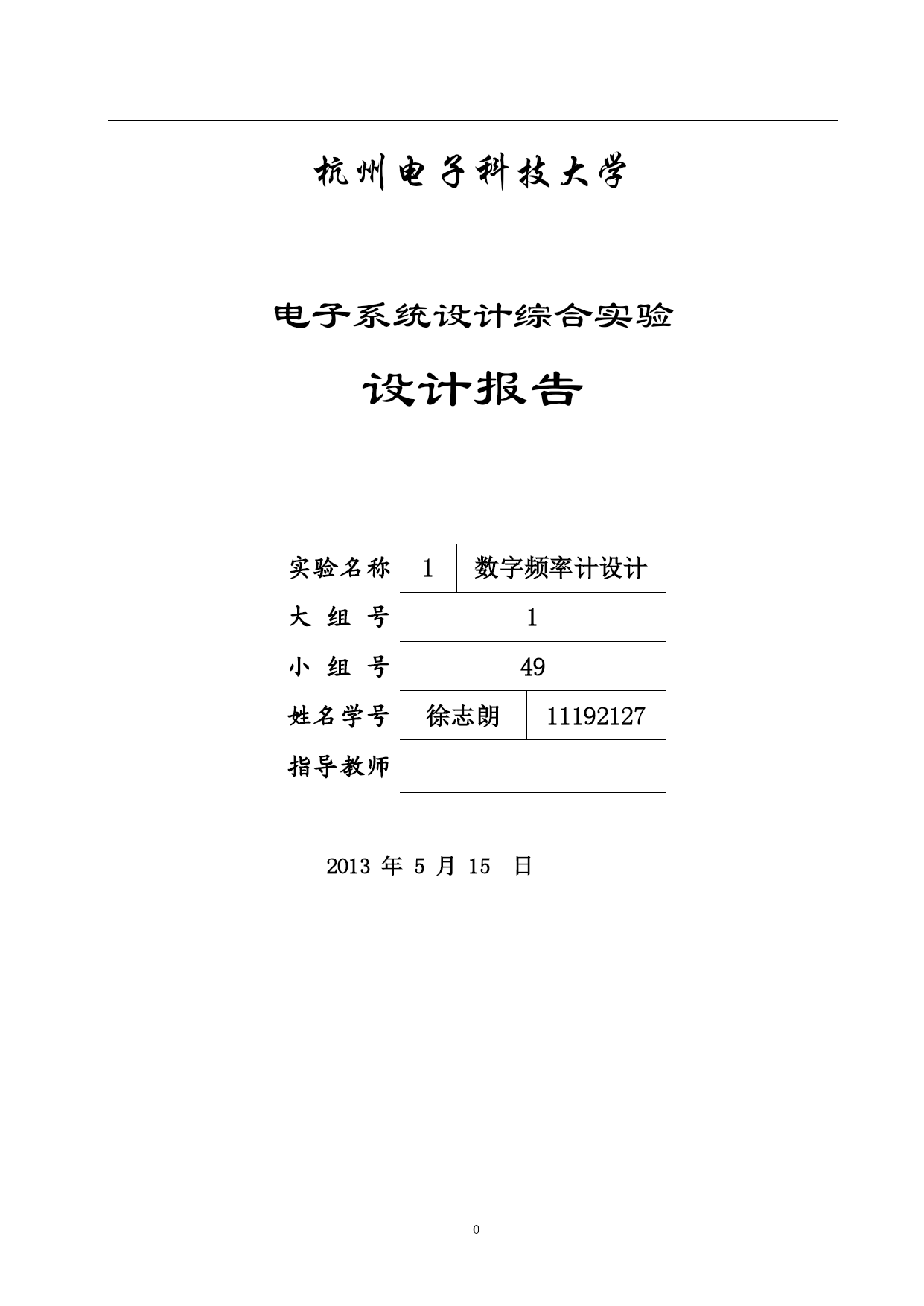 杭州电子科技大学

电子系统设计综合实验

设计报告

| 实验名称 | 1 | 数字频率计设计 |
|---|---|---|
| 大 组 号 | 1 | |
| 小 组 号 | 49 | |
| 姓名学号 | 徐志朗 | 11192127 |
| 指导教师 | | |

2013 年 5 月 15 日

0